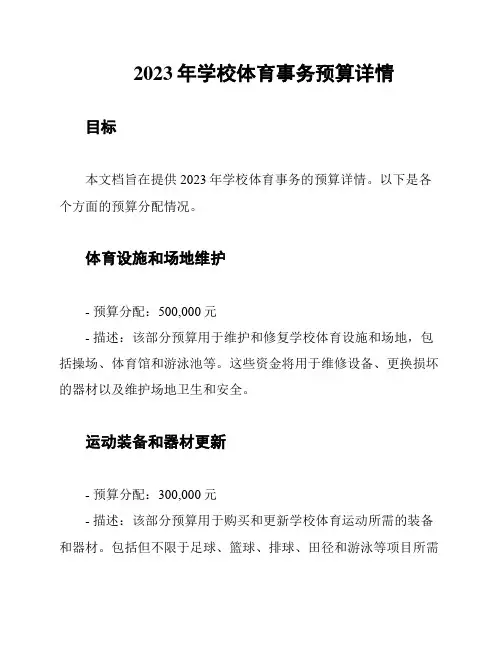 2023 年学校体育事务预算详情

目标

本文档旨在提供 2023 年学校体育事务的预算详情。以下是各个方面的预算分配情况。

体育设施和场地维护

- 预算分配：500,000 元
- 描述：该部分预算用于维护和修复学校体育设施和场地，包括操场、体育馆和游泳池等。这些资金将用于维修设备、更换损坏的器材以及维护场地卫生和安全。

运动装备和器材更新

- 预算分配：300,000 元
- 描述：该部分预算用于购买和更新学校体育运动所需的装备和器材。包括但不限于足球、篮球、排球、田径和游泳等项目所需